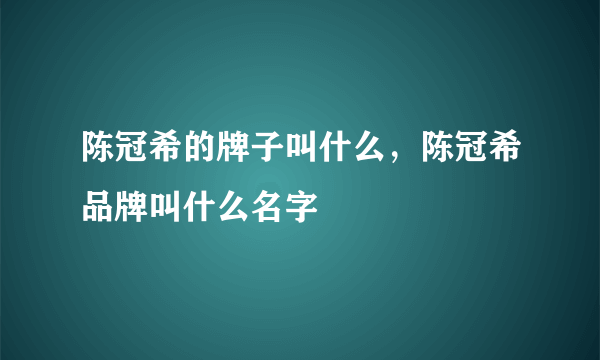 陈冠希的牌子叫什么，陈冠希品牌叫什么名字